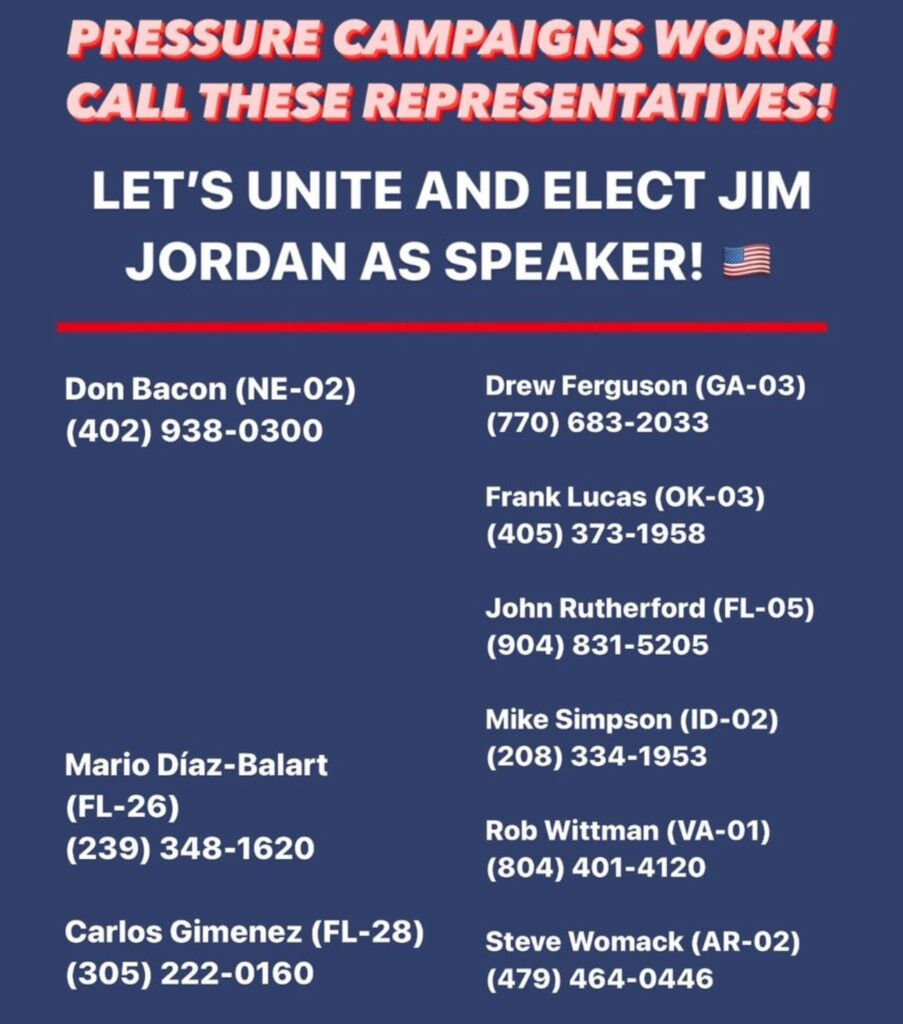 PRESSURE CAMPAIGNS WORK!
CALL THESE REPRESENTATIVES!

LET'S UNITE AND ELECT JIM JORDAN AS SPEAKER! 🇺🇸

Don Bacon (NE-02)
(402) 938-0300

Mario Díaz-Balart (FL-26)
(239) 348-1620

Carlos Gimenez (FL-28)
(305) 222-0160

Drew Ferguson (GA-03)
(770) 683-2033

Frank Lucas (OK-03)
(405) 373-1958

John Rutherford (FL-05)
(904) 831-5205

Mike Simpson (ID-02)
(208) 334-1953

Rob Wittman (VA-01)
(804) 401-4120

Steve Womack (AR-02)
(479) 464-0446